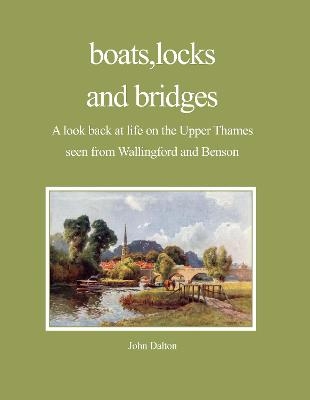 boats,locks and bridges

A look back at life on the Upper Thames seen from Wallingford and Benson

John Dalton